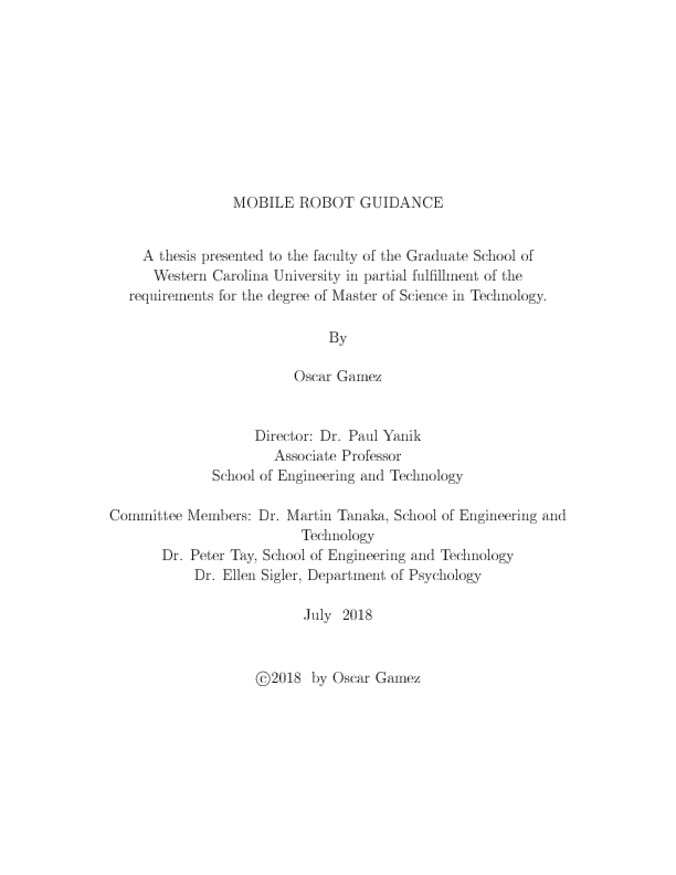 MOBILE ROBOT GUIDANCE

A thesis presented to the faculty of the Graduate School of Western Carolina University in partial fulfillment of the requirements for the degree of Master of Science in Technology.

By

Oscar Gamez

Director: Dr. Paul Yanik
Associate Professor
School of Engineering and Technology

Committee Members: Dr. Martin Tanaka, School of Engineering and Technology
Dr. Peter Tay, School of Engineering and Technology
Dr. Ellen Sigler, Department of Psychology

July 2018

©2018 by Oscar Gamez